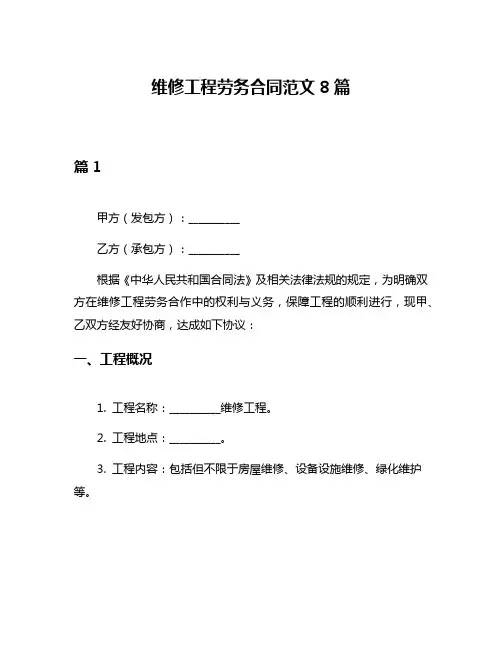 维修工程劳务合同范文 8 篇

篇 1

甲方（发包方）：__________

乙方（承包方）：__________

根据《中华人民共和国合同法》及相关法律法规的规定，为明确双方在维修工程劳务合作中的权利与义务，保障工程的顺利进行，现甲、乙双方经友好协商，达成如下协议：

一、工程概况

1. 工程名称：__________维修工程。

2. 工程地点：__________。

3. 工程内容：包括但不限于房屋维修、设备设施维修、绿化维护等。